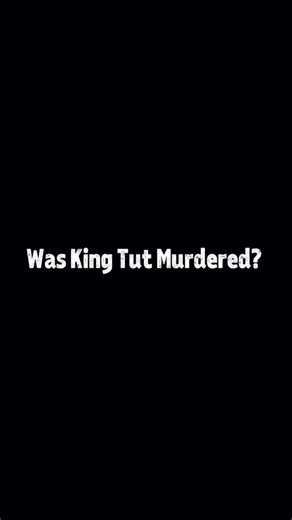 Was King Tut Murdered?